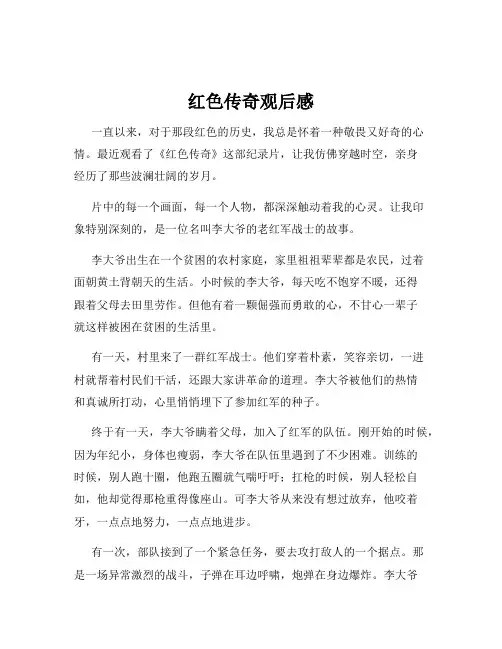 红色传奇观后感

一直以来，对于那段红色的历史，我总是怀着一种敬畏又好奇的心情。最近观看了《红色传奇》这部纪录片，让我仿佛穿越时空，亲身经历了那些波澜壮阔的岁月。

片中的每一个画面，每一个人物，都深深触动着我的心灵。让我印象特别深刻的，是一位名叫李大爷的老红军战士的故事。

李大爷出生在一个贫困的农村家庭，家里祖祖辈辈都是农民，过着面朝黄土背朝天的生活。小时候的李大爷，每天吃不饱穿不暖，还得跟着父母去田里劳作。但他有着一颗倔强而勇敢的心，不甘心一辈子就这样被困在贫困的生活里。

有一天，村里来了一群红军战士。他们穿着朴素，笑容亲切，一进村就帮着村民们干活，还跟大家讲革命的道理。李大爷被他们的热情和真诚所打动，心里悄悄埋下了参加红军的种子。

终于有一天，李大爷瞒着父母，加入了红军的队伍。刚开始的时候，因为年纪小，身体也瘦弱，李大爷在队伍里遇到了不少困难。训练的时候，别人跑十圈，他跑五圈就气喘吁吁；扛枪的时候，别人轻松自如，他却觉得那枪重得像座山。可李大爷从来没有想过放弃，他咬着牙，一点点地努力，一点点地进步。

有一次，部队接到了一个紧急任务，要去攻打敌人的一个据点。那是一场异常激烈的战斗，子弹在耳边呼啸，炮弹在身边爆炸。李大爷